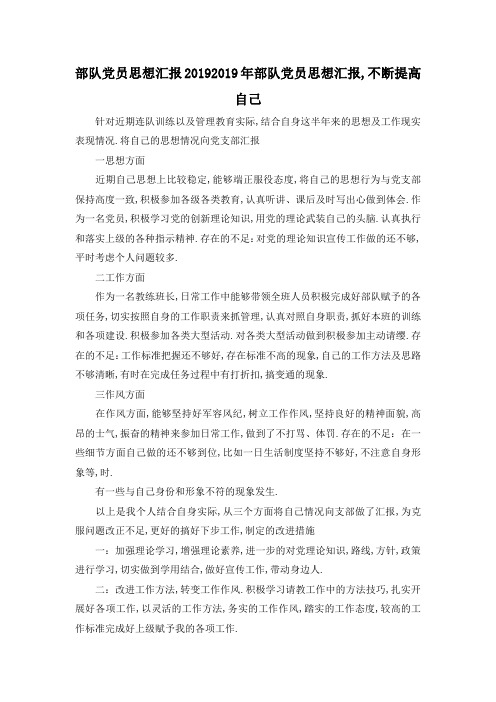 部队党员思想汇报20192019年部队党员思想汇报,不断提高自己

针对近期连队训练以及管理教育实际,结合自身这半年来的思想及工作现实表现情况.将自己的思想情况向党支部汇报

一思想方面

近期自己思想上比较稳定,能够端正服役态度,将自己的思想行为与党支部保持高度一致,积极参加各级各类教育,认真听讲、课后及时写出心做到体会.作为一名党员,积极学习党的创新理论知识,用党的理论武装自己的头脑.认真执行和落实上级的各种指示精神.存在的不足:对党的理论知识宣传工作做的还不够,平时考虑个人问题较多.

二工作方面

作为一名教练班长,日常工作中能够带领全班人员积极完成好部队赋予的各项任务,切实按照自身的工作职责来抓管理,认真对照自身职责,抓好本班的训练和各项建设.积极参加各类大型活动.对各类大型活动做到积极参加主动请缨.存在的不足:工作标准把握还不够好,存在标准不高的现象,自己的工作方法及思路不够清晰,有时在完成任务过程中有打折扣,搞变通的现象.

三作风方面

在作风方面,能够坚持好军容风纪,树立工作作风,坚持良好的精神面貌,高昂的士气,振奋的精神来参加日常工作,做到了不打骂、体罚.存在的不足:在一些细节方面自己做的还不够到位,比如一日生活制度坚持不够好,不注意自身形象等,时.

有一些与自己身份和形象不符的现象发生.

以上是我个人结合自身实际,从三个方面将自己情况向支部做了汇报,为克服问题改正不足,更好的搞好下步工作,制定的改进措施

一:加强理论学习,增强理论素养,进一步的对党理论知识,路线,方针,政策进行学习,切实做到学用结合,做好宣传工作,带动身边人.

二:改进工作方法,转变工作作风.积极学习请教工作中的方法技巧,扎实开展好各项工作,以灵活的工作方法,务实的工作作风,踏实的工作态度,较高的工作标准完成好上级赋予我的各项工作.